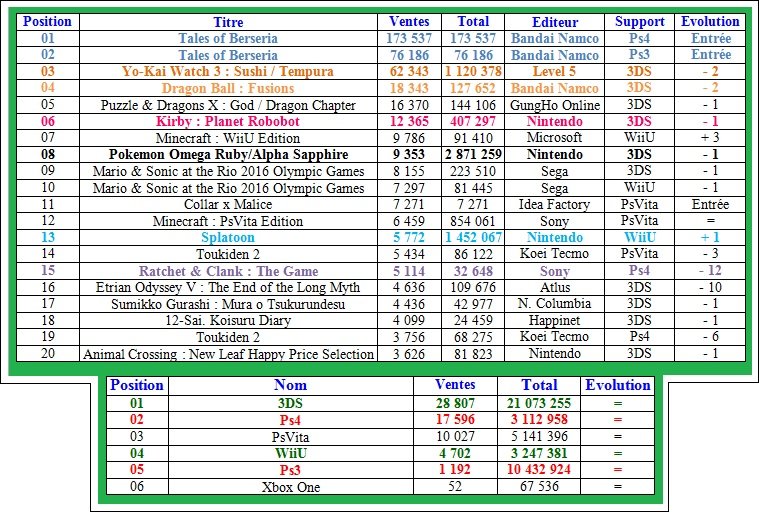 | Position | Titre | Ventes | Total | Editeur | Support | Evolution |
|---|---|---|---|---|---|---|
| 01 | Tales of Berseria | 173 537 | 173 537 | Bandai Namco | Ps4 | Entrée |
| 02 | Tales of Berseria | 76 186 | 76 186 | Bandai Namco | Ps3 | Entrée |
| 03 | Yo-Kai Watch 3 : Sushi / Tempura | 62 343 | 1 120 378 | Level 5 | 3DS | - 2 |
| 04 | Dragon Ball : Fusions | 18 343 | 127 652 | Bandai Namco | 3DS | - 2 |
| 05 | Puzzle & Dragons X : God / Dragon Chapter | 16 370 | 144 106 | GungHo Online | 3DS | - 1 |
| 06 | Kirby : Planet Robobot | 12 365 | 407 297 | Nintendo | 3DS | - 1 |
| 07 | Minecraft : WiiU Edition | 9 786 | 91 410 | Microsoft | WiiU | + 3 |
| 08 | Pokemon Omega Ruby/Alpha Sapphire | 9 353 | 2 871 259 | Nintendo | 3DS | - 1 |
| 09 | Mario & Sonic at the Rio 2016 Olympic Games | 8 155 | 223 510 | Sega | 3DS | - 1 |
| 10 | Mario & Sonic at the Rio 2016 Olympic Games | 7 297 | 81 445 | Sega | WiiU | - 1 |
| 11 | Collar x Malice | 7 271 | 7 271 | Idea Factory | PsVita | Entrée |
| 12 | Minecraft : PsVita Edition | 6 459 | 854 061 | Sony | PsVita | = |
| 13 | Splatoon | 5 772 | 1 452 067 | Nintendo | WiiU | + 1 |
| 14 | Toukiden 2 | 5 434 | 86 122 | Koei Tecmo | PsVita | - 3 |
| 15 | Ratchet & Clank : The Game | 5 114 | 32 648 | Sony | Ps4 | - 12 |
| 16 | Etrian Odyssey V : The End of the Long Myth | 4 636 | 109 676 | Atlus | 3DS | - 10 |
| 17 | Sumikko Gurashi : Mura o Tsukurundesu | 4 436 | 42 977 | N. Columbia | 3DS | - 1 |
| 18 | 12-Sai. Koisuru Diary | 4 099 | 24 459 | Happinet | 3DS | - 1 |
| 19 | Toukiden 2 | 3 756 | 68 275 | Koei Tecmo | Ps4 | - 6 |
| 20 | Animal Crossing : New Leaf Happy Price Selection | 3 626 | 81 823 | Nintendo | 3DS | - 1 |

| Position | Nom | Ventes | Total | Evolution |
|---|---|---|---|---|
| 01 | 3DS | 28 807 | 21 073 255 | = |
| 02 | Ps4 | 17 596 | 3 112 958 | = |
| 03 | PsVita | 10 027 | 5 141 396 | = |
| 04 | WiiU | 4 702 | 3 247 381 | = |
| 05 | Ps3 | 1 192 | 10 432 924 | = |
| 06 | Xbox One | 52 | 67 536 | = |